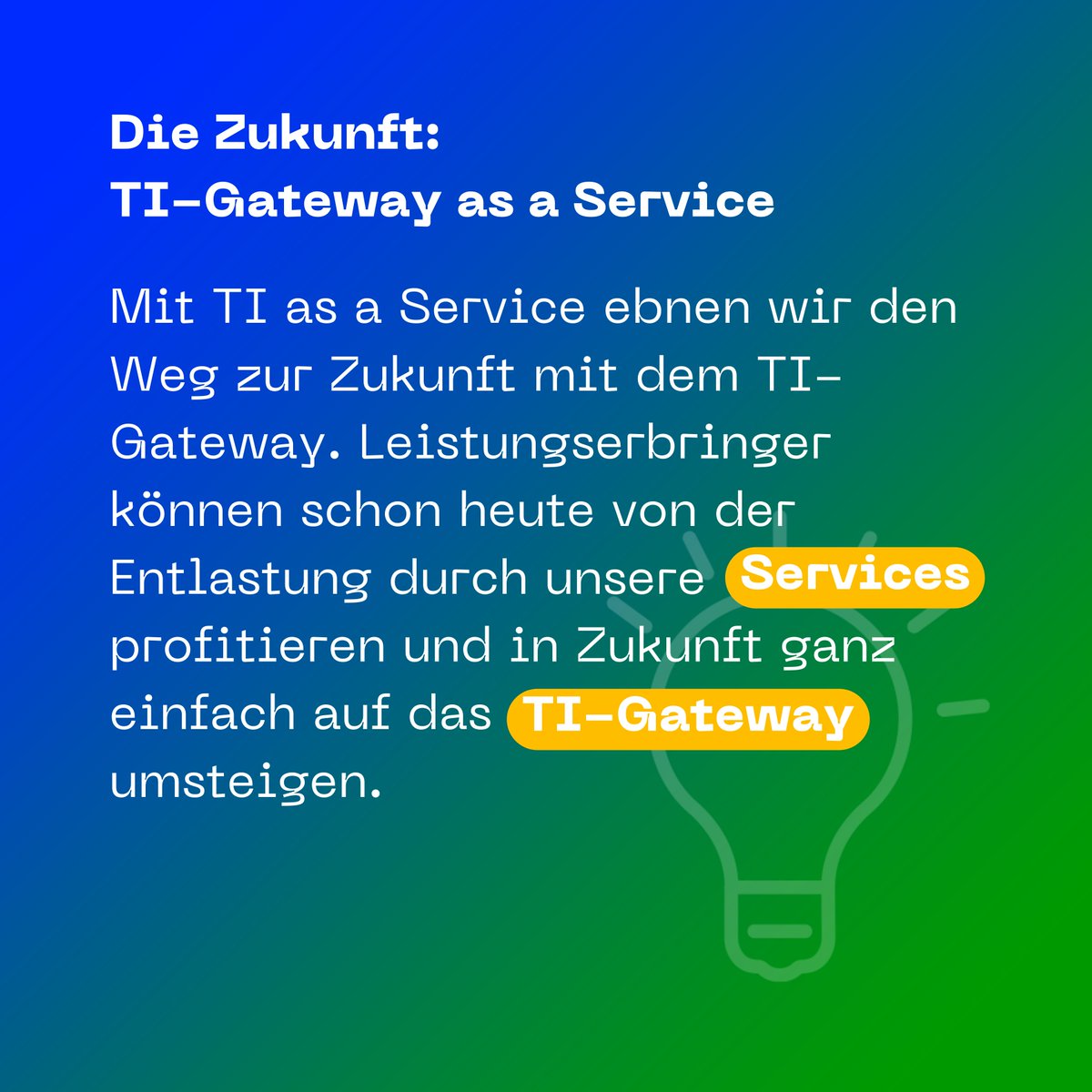 Die Zukunft:
TI-Gateway as a Service

Mit TI as a Service ebnen wir den Weg zur Zukunft mit dem TI-Gateway. Leistungserbringer können schon heute von der Entlastung durch unsere Services profitieren und in Zukunft ganz einfach auf das TI-Gateway umsteigen.